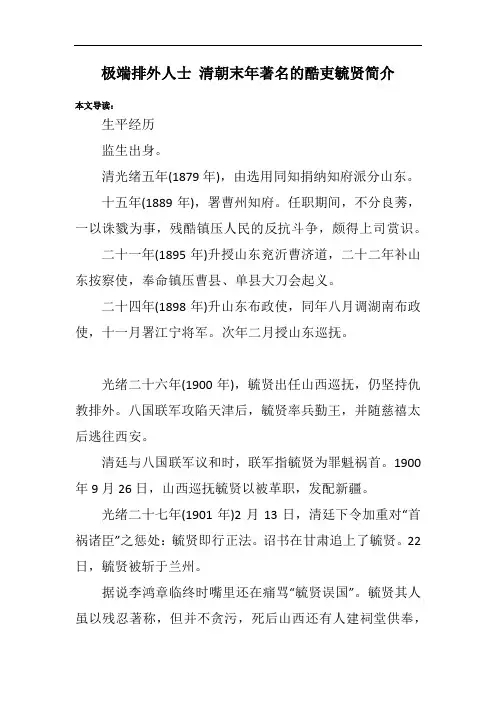 极端排外人士 清朝末年著名的酷吏毓贤简介

本文导读：

生平经历

监生出身。

清光绪五年(1879 年)，由选用同知捐纳知府派分山东。

十五年(1889 年)，署曹州知府。任职期间，不分良莠，一以诛戮为事，残酷镇压人民的反抗斗争，颇得上司赏识。

二十一年(1895 年)升授山东兖沂曹济道，二十二年补山东按察使，奉命镇压曹县、单县大刀会起义。

二十四年(1898 年)升山东布政使，同年八月调湖南布政使，十一月署江宁将军。次年二月授山东巡抚。

光绪二十六年(1900 年)，毓贤出任山西巡抚，仍坚持仇教排外。八国联军攻陷天津后，毓贤率兵勤王，并随慈禧太后逃往西安。

清廷与八国联军议和时，联军指毓贤为罪魁祸首。1900 年 9 月 26 日，山西巡抚毓贤以被革职，发配新疆。

光绪二十七年(1901 年)2 月 13 日，清廷下令加重对“首祸诸臣”之惩处：毓贤即行正法。诏书在甘肃追上了毓贤。22 日，毓贤被斩于兰州。

据说李鸿章临终时嘴里还在痛骂“毓贤误国”。毓贤其人虽以残忍著称，但并不贪污，死后山西还有人建祠堂供奉，